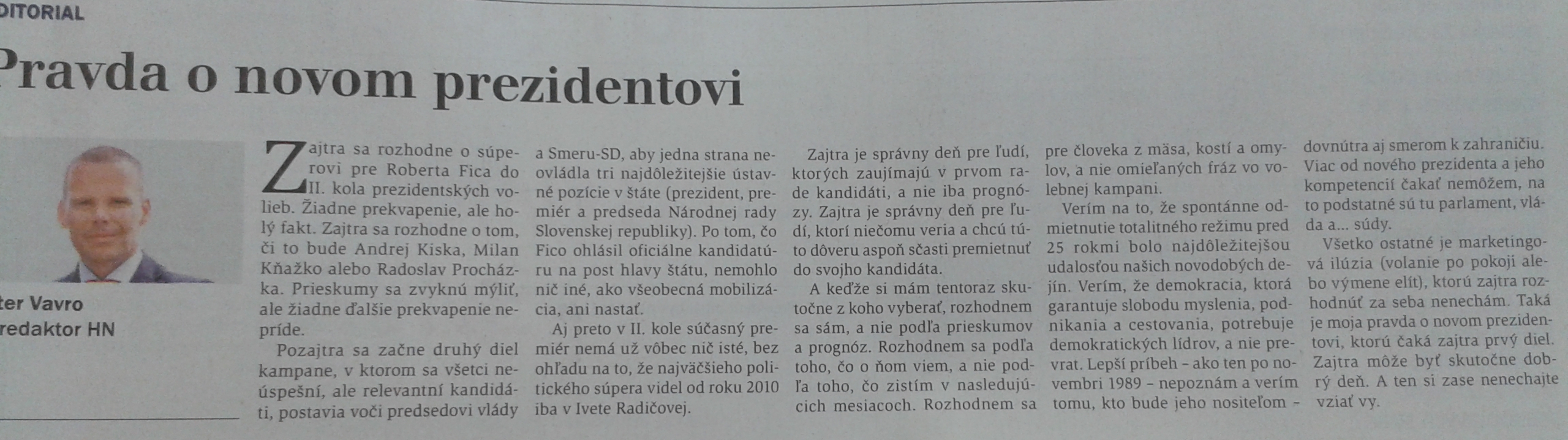 DITORIAL

Pravda o novom prezidentovi

ter Vavro
redaktor HN

Zajtra sa rozhodne o súperovi pre Roberta Fica do II. kola prezidentských volieb. Žiadne prekvapenie, ale holý fakt. Zajtra sa rozhodne o tom, či to bude Andrej Kiska, Milan Kňažko alebo Radoslav Procházka. Prieskumy sa zvyknú mýliť, ale žiadne ďalšie prekvapenie nepríde.

Pozajtra sa začne druhý diel kampane, v ktorom sa všetci neúspešní, ale relevantní kandidáti, postavia voči predsedovi vlády a Smeru-SD, aby jedna strana neovládla tri najdôležitejšie ústavné pozície v štáte (prezident, premiér a predseda Národnej rady Slovenskej republiky). Po tom, čo Fico ohlásil oficiálne kandidatúru na post hlavy štátu, nemohlo nič iné, ako všeobecná mobilizácia, ani nastať.

Aj preto v II. kole súčasný premiér nemá už vôbec nič isté, bez ohľadu na to, že najväčšieho politického súpera videl od roku 2010 iba v Ivete Radičovej.

Zajtra je správny deň pre ľudí, ktorých zaujímajú v prvom rade kandidáti, a nie iba prognózy. Zajtra je správny deň pre ľudí, ktorí niečomu veria a chcú túto dôveru aspoň sčasti premietnuť do svojho kandidáta.

A keďže si mám tentoraz skutočne z koho vyberať, rozhodnem sa sám, a nie podľa prieskumov a prognóz. Rozhodnem sa podľa toho, čo o ňom viem, a nie podľa toho, čo zistím v nasledujúcich mesiacoch. Rozhodnem sa pre človeka z mäsa, kostí a omylov, a nie omieľaných fráz vo volebnej kampani.

Verím na to, že spontánne odmietnutie totalitného režimu pred 25 rokmi bolo najdôležitejšou udalosťou našich novodobých dejín. Verím, že demokracia, ktorá garantuje slobodu myslenia, podnikania a cestovania, potrebuje demokratických lídrov, a nie prevrat. Lepší príbeh – ako ten po novembri 1989 – nepoznám a verím tomu, kto bude jeho nositeľom – dovnútra aj smerom k zahraničiu. Viac od nového prezidenta a jeho kompetencií čakať nemôžem, na to podstatné sú tu parlament, vláda a... súdy.

Všetko ostatné je marketingová ilúzia (volanie po pokoji alebo výmene elít), ktorú zajtra rozhodnúť za seba nenechám. Taká je moja pravda o novom prezidentovi, ktorú čaká zajtra prvý diel. Zajtra môže byť skutočne dobrý deň. A ten si zase nenechajte vziať vy.